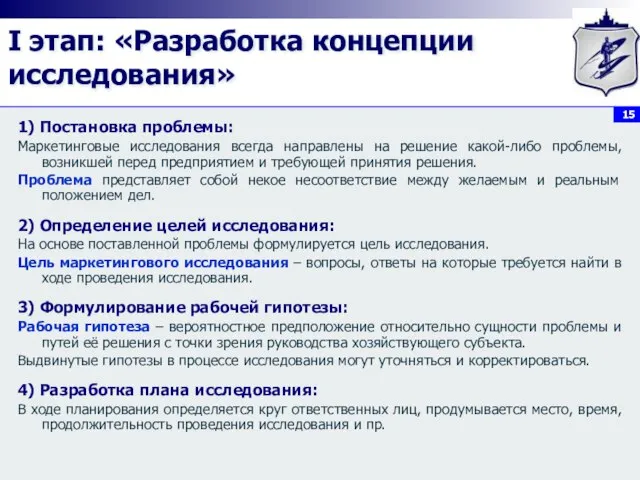 I этап: «Разработка концепции исследования»

15

1) Постановка проблемы:

Маркетинговые исследования всегда направлены на решение какой-либо проблемы, возникшей перед предприятием и требующей принятия решения.

Проблема представляет собой некое несоответствие между желаемым и реальным положением дел.

2) Определение целей исследования:

На основе поставленной проблемы формулируется цель исследования.

Цель маркетингового исследования – вопросы, ответы на которые требуется найти в ходе проведения исследования.

3) Формулирование рабочей гипотезы:

Рабочая гипотеза – вероятностное предположение относительно сущности проблемы и путей её решения с точки зрения руководства хозяйствующего субъекта.

Выдвинутые гипотезы в процессе исследования могут уточняться и корректироваться.

4) Разработка плана исследования:

В ходе планирования определяется круг ответственных лиц, продумывается место, время, продолжительность проведения исследования и пр.